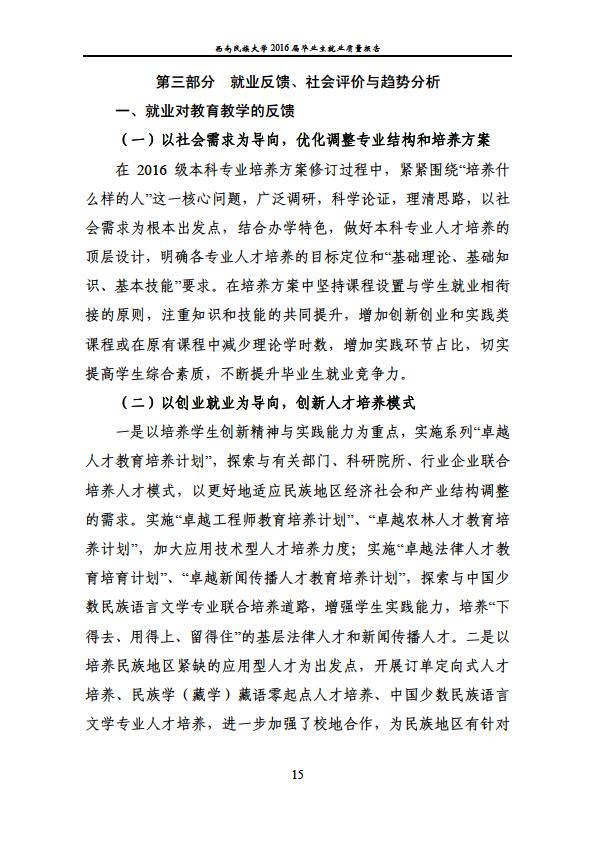 西南民族大学 2016 届毕业生就业质量报告

第三部分 就业反馈、社会评价与趋势分析

一、就业对教育教学的反馈

（一）以社会需求为导向，优化调整专业结构和培养方案

在 2016 级本科专业培养方案修订过程中，紧紧围绕“培养什么样的人”这一核心问题，广泛调研，科学论证，理清思路，以社会需求为根本出发点，结合办学特色，做好本科专业人才培养的顶层设计，明确各专业人才培养的目标定位和“基础理论、基础知识、基本技能”要求。在培养方案中坚持课程设置与学生就业相衔接的原则，注重知识和技能的共同提升，增加创新创业和实践类课程或在原有课程中减少理论学时数，增加实践环节占比，切实提高学生综合素质，不断提升毕业生就业竞争力。

（二）以创业就业为导向，创新人才培养模式

一是以培养学生创新精神与实践能力为重点，实施系列“卓越人才教育培养计划”，探索与有关部门、科研院所、行业企业联合培养人才模式，以更好地适应民族地区经济社会和产业结构调整的需求。实施“卓越工程师教育培养计划”、“卓越农林人才教育培养计划”，加大应用技术型人才培养力度；实施“卓越法律人才教育培育计划”、“卓越新闻传播人才教育培养计划”，探索与中国少数民族语言文学专业联合培养道路，增强学生实践能力，培养“下得去、用得上、留得住”的基层法律人才和新闻传播人才。二是以培养民族地区紧缺的应用型人才为出发点，开展订单定向式人才培养、民族学（藏学）藏语零起点人才培养、中国少数民族语言文学专业人才培养，进一步加强了校地合作，为民族地区有针对

15